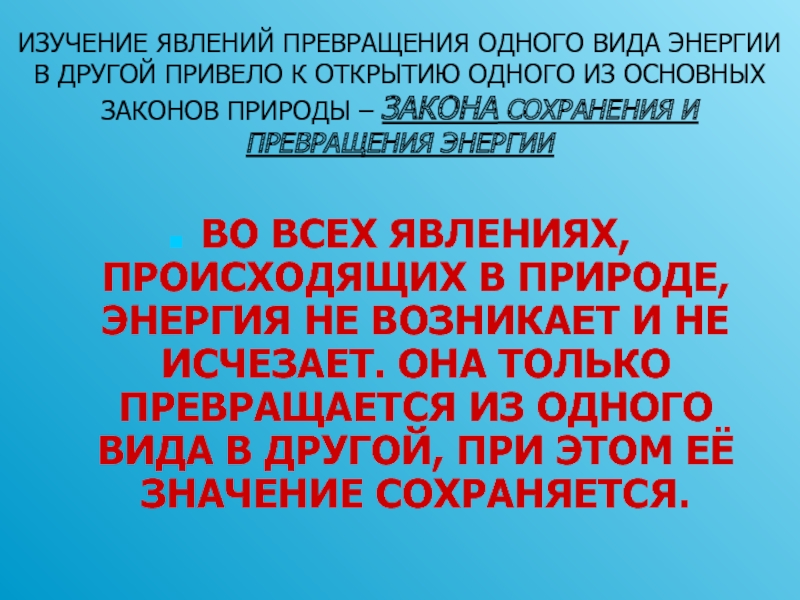 ИЗУЧЕНИЕ ЯВЛЕНИЙ ПРЕВРАЩЕНИЯ ОДНОГО ВИДА ЭНЕРГИИ В ДРУГОЙ ПРИВЕЛО К ОТКРЫТИЮ ОДНОГО ИЗ ОСНОВНЫХ ЗАКОНОВ ПРИРОДЫ – ЗАКОНА СОХРАНЕНИЯ И ПРЕВРАЩЕНИЯ ЭНЕРГИИ

ВО ВСЕХ ЯВЛЕНИЯХ, ПРОИСХОДЯЩИХ В ПРИРОДЕ, ЭНЕРГИЯ НЕ ВОЗНИКАЕТ И НЕ ИСЧЕЗАЕТ. ОНА ТОЛЬКО ПРЕВРАЩАЕТСЯ ИЗ ОДНОГО ВИДА В ДРУГОЙ, ПРИ ЭТОМ ЕЁ ЗНАЧЕНИЕ СОХРАНЯЕТСЯ.